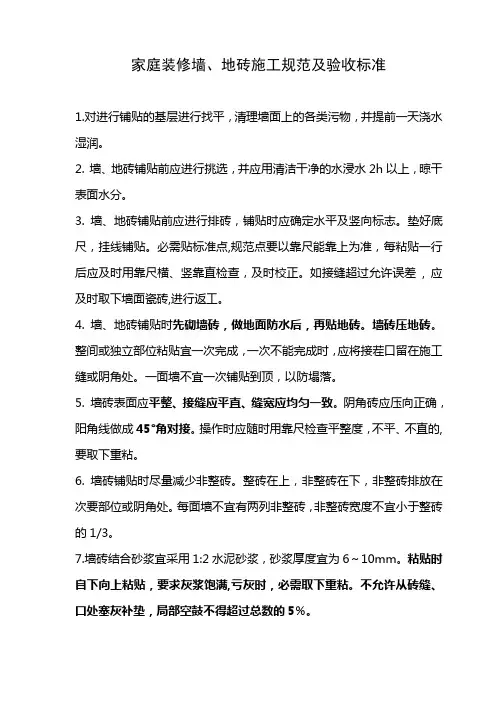 家庭装修墙、地砖施工规范及验收标准

1.对进行铺贴的基层进行找平，清理墙面上的各类污物，并提前一天浇水湿润。

2. 墙、地砖铺贴前应进行挑选，并应用清洁干净的水浸水 2h 以上，晾干表面水分。

3. 墙、地砖铺贴前应进行排砖，铺贴时应确定水平及竖向标志。垫好底尺，挂线铺贴。必需贴标准点,规范点要以靠尺能靠上为准，每粘贴一行后应及时用靠尺横、竖靠直检查，及时校正。如接缝超过允许误差，应及时取下墙面瓷砖,进行返工。

4. 墙、地砖铺贴时先砌墙砖，做地面防水后，再贴地砖。墙砖压地砖。整间或独立部位粘贴宜一次完成，一次不能完成时，应将接茬口留在施工缝或阴角处。一面墙不宜一次铺贴到顶，以防塌落。

5. 墙砖表面应平整、接缝应平直、缝宽应均匀一致。阴角砖应压向正确，阳角线做成 45°角对接。操作时应随时用靠尺检查平整度，不平、不直的,要取下重粘。

6. 墙砖铺贴时尽量减少非整砖。整砖在上，非整砖在下，非整砖排放在次要部位或阴角处。每面墙不宜有两列非整砖，非整砖宽度不宜小于整砖的 1/3。

7.墙砖结合砂浆宜采用 1:2 水泥砂浆，砂浆厚度宜为 6～10mm。粘贴时自下向上粘贴，要求灰浆饱满,亏灰时，必需取下重粘。不允许从砖缝、口处塞灰补垫，局部空鼓不得超过总数的 5%。